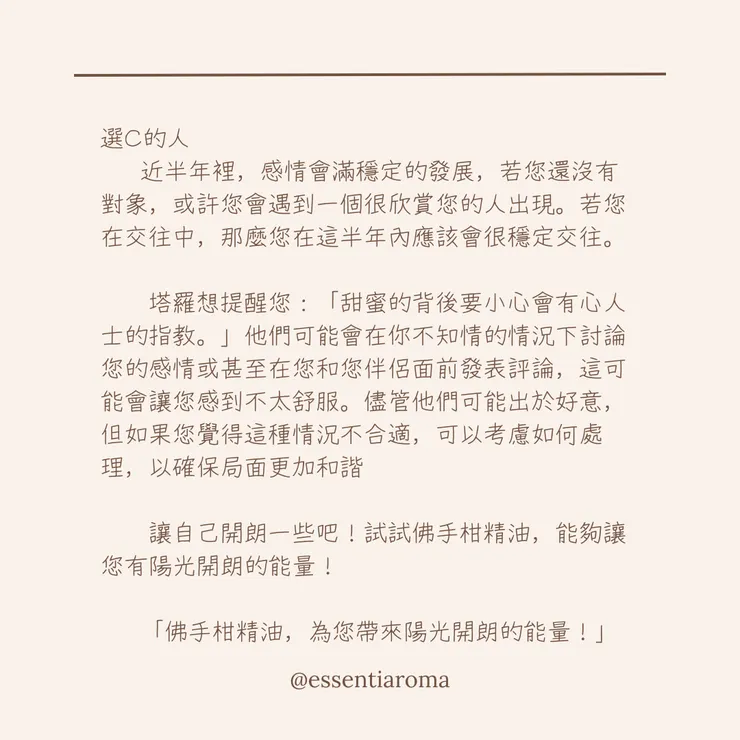 選C的人

近半年裡，感情會滿穩定的發展，若您還沒有對象，或許您會遇到一個很欣賞您的人出現。若您在交往中，那麼您在這半年內應該會很穩定交往。

塔羅想提醒您：「甜蜜的背後要小心會有心人士的指教。」他們可能會在你不知情的情況下討論您的感情或甚至在您和您伴侶面前發表評論，這可能會讓您感到不太舒服。儘管他們可能出於好意，但如果您覺得這種情況不合適，可以考慮如何處理，以確保局面更加和諧

讓自己開朗一些吧！試試佛手柑精油，能夠讓您有陽光開朗的能量！

「佛手柑精油，為您帶來陽光開朗的能量！」

@essentiaroma